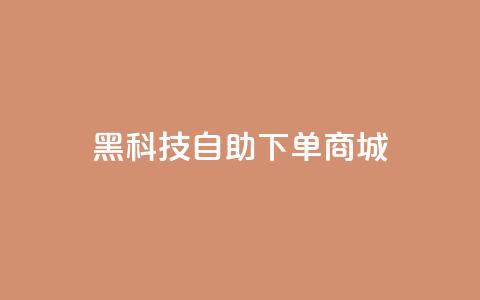 黑科技自助下单商城